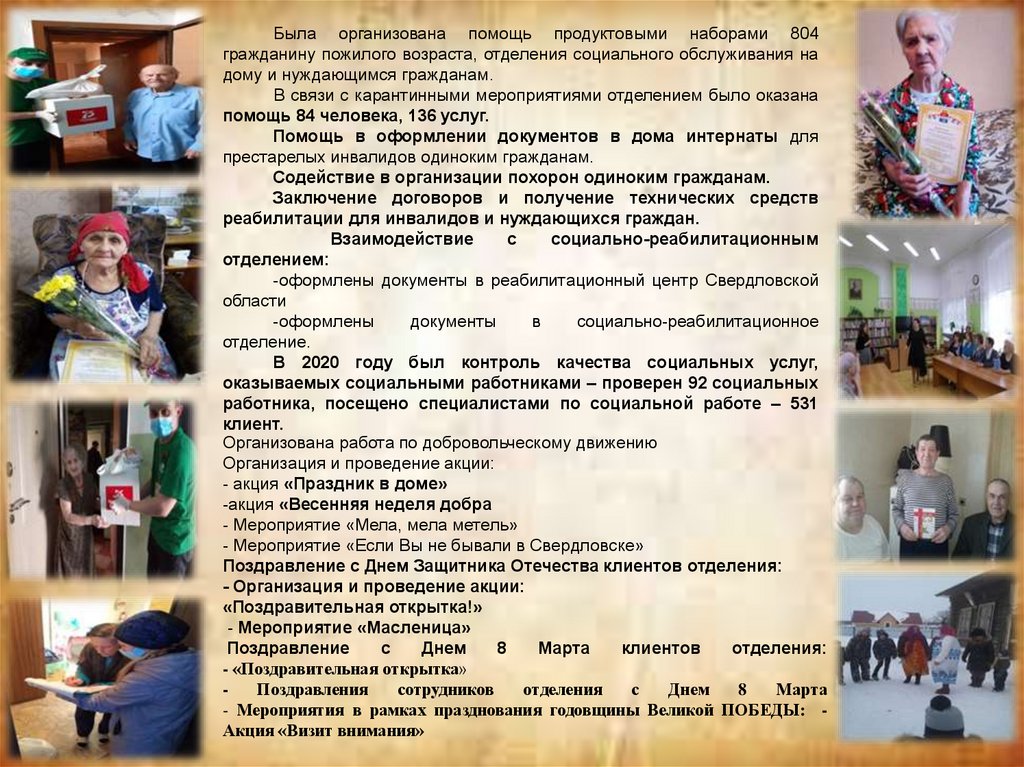 Была организована помощь продуктовыми наборами 804 гражданину пожилого возраста, отделения социального обслуживания на дому и нуждающимся гражданам.

В связи с карантинными мероприятиями отделением было оказана помощь 84 человека, 136 услуг.

Помощь в оформлении документов в дома интернаты для престарелых инвалидов одиноким гражданам.

Содействие в организации похорон одиноким гражданам.

Заключение договоров и получение технических средств реабилитации для инвалидов и нуждающихся граждан.

Взаимодействие с социально-реабилитационным отделением:

-оформлены документы в реабилитационный центр Свердловской области

-оформлены документы в социально-реабилитационное отделение.

В 2020 году был контроль качества социальных услуг, оказываемых социальными работниками – проверен 92 социальных работника, посещено специалистами по социальной работе – 531 клиент.

Организована работа по добровольческому движению
Организация и проведение акции:
- акция «Праздник в доме»
-акция «Весенняя неделя добра
- Мероприятие «Мела, мела метель»
- Мероприятие «Если Вы не бывали в Свердловске»
Поздравление с Днем Защитника Отечества клиентов отделения:
- Организация и проведение акции:
«Поздравительная открытка!»
- Мероприятие «Масленица»
Поздравление с Днем 8 Марта клиентов отделения:
- «Поздравительная открытка»
- Поздравления сотрудников отделения с Днем 8 Марта
- Мероприятия в рамках празднования годовщины Великой ПОБЕДЫ: - Акция «Визит внимания»